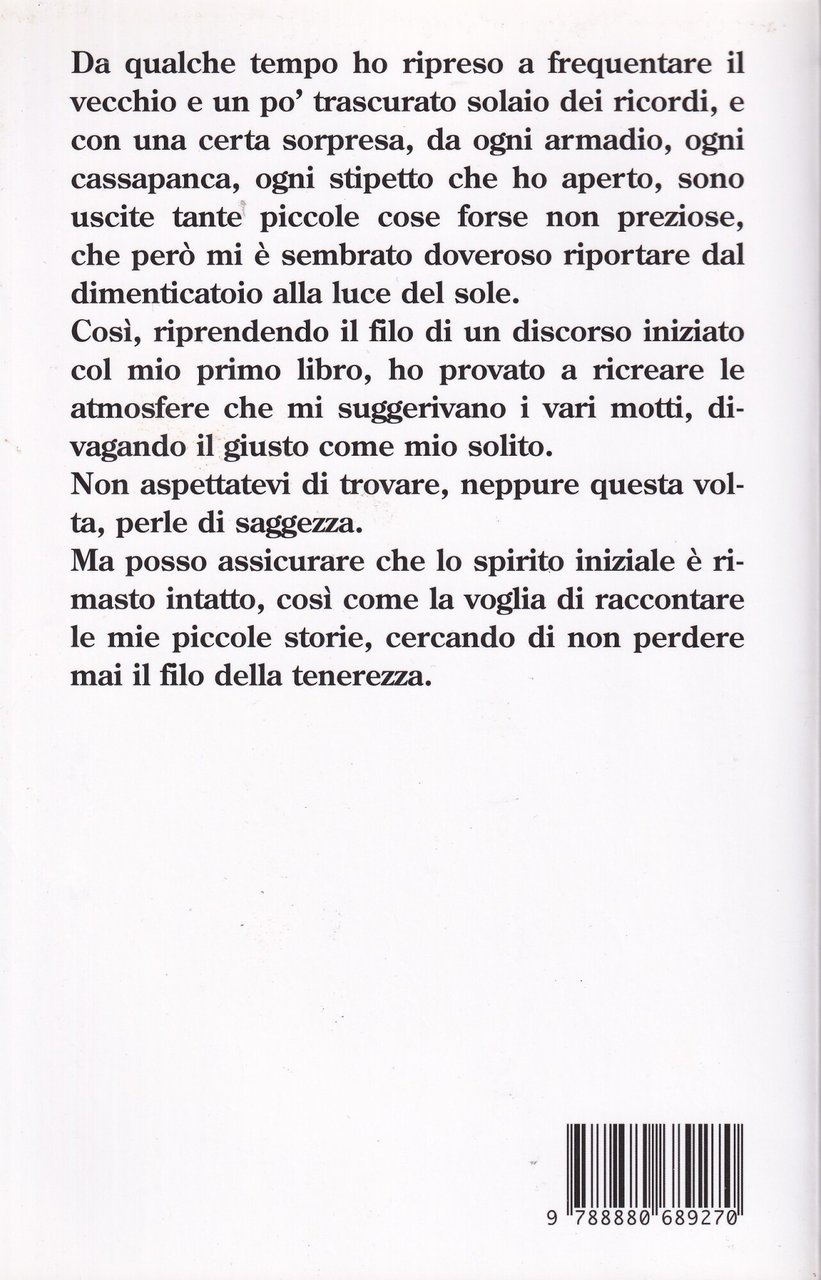 Da qualche tempo ho ripreso a frequentare il vecchio e un po' trascurato solaio dei ricordi, e con una certa sorpresa, da ogni armadio, ogni cassapanca, ogni stipetto che ho aperto, sono uscite tante piccole cose forse non preziose, che però mi è sembrato doveroso riportare dal dimenticatoio alla luce del sole.
Così, riprendendo il filo di un discorso iniziato col mio primo libro, ho provato a ricreare le atmosfere che mi suggerivano i vari motti, divagando il giusto come mio solito.
Non aspettatevi di trovare, neppure questa volta, perle di saggezza.
Ma posso assicurare che lo spirito iniziale è rimasto intatto, così come la voglia di raccontare le mie piccole storie, cercando di non perdere mai il filo della tenerezza.

9 788880 689270